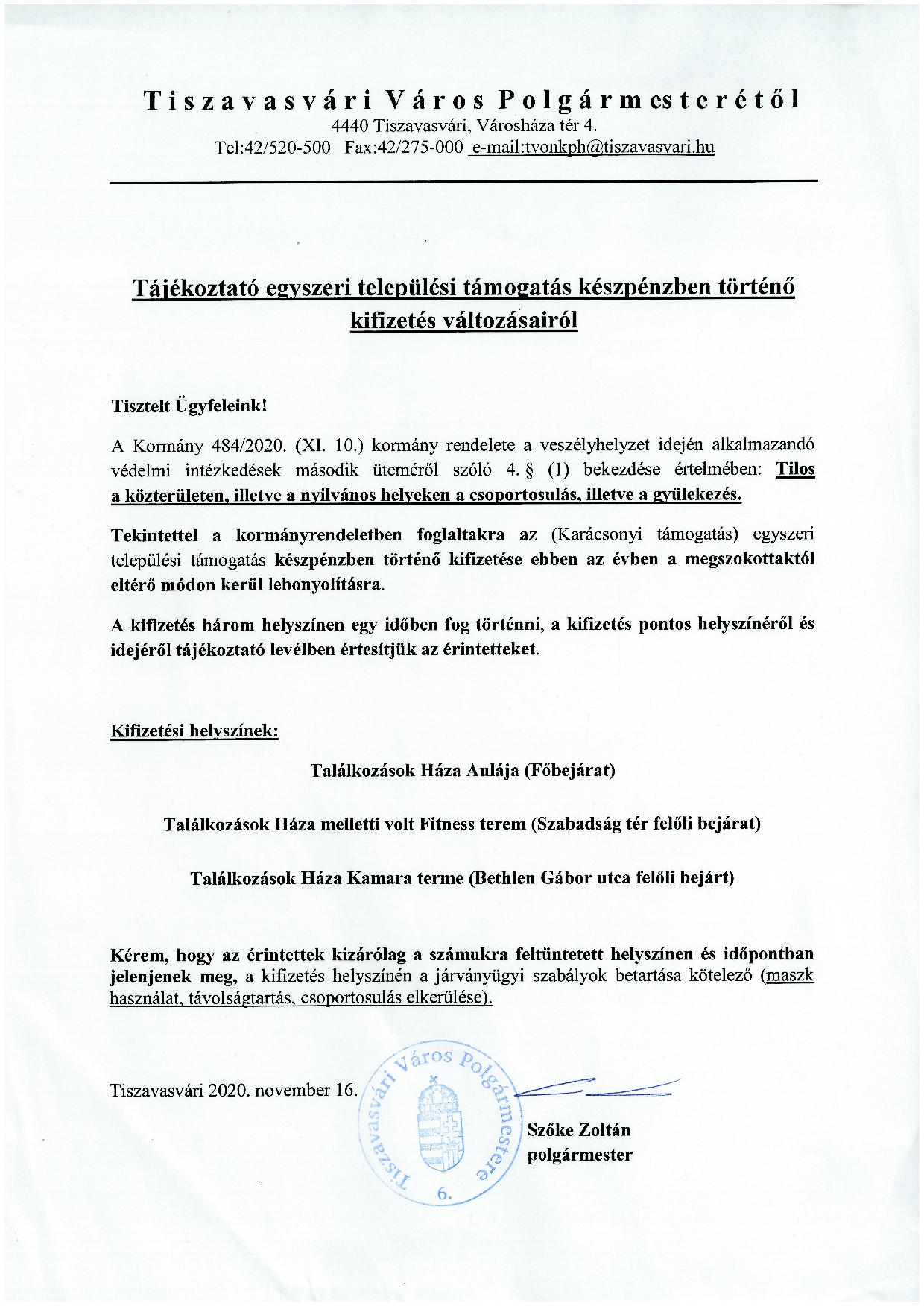 Tiszavasvári Város Polgármesterétől
4440 Tiszavasvári, Városháza tér 4.
Tel:42/520-500 Fax:42/275-000 e-mail:tvonkph@tiszavasvari.hu

Tájékoztató egyszeri települési támogatás készpénzben történő kifizetés változásairól

Tisztelt Ügyfeleink!

A Kormány 484/2020. (XI. 10.) kormány rendelete a veszélyhelyzet idején alkalmazandó védelmi intézkedések második üteméről szóló 4. § (1) bekezdése értelmében: Tilos a közterületen, illetve a nyilvános helyeken a csoportosulás, illetve a gyülekezés.

Tekintettel a kormányrendeletben foglaltakra az (Karácsonyi támogatás) egyszeri települési támogatás készpénzben történő kifizetése ebben az évben a megszokottaktól eltérő módon kerül lebonyolításra.

A kifizetés három helyszínen egy időben fog történni, a kifizetés pontos helyszínéről és idejéről tájékoztató levélben értesítjük az érintetteket.

Kifizetési helyszínek:

Találkozások Háza Aulája (Főbejárat)

Találkozások Háza melletti volt Fitness terem (Szabadság tér felőli bejárat)

Találkozások Háza Kamara terme (Bethlen Gábor utca felőli bejárt)

Kérem, hogy az érintettek kizárólag a számukra feltüntetett helyszínen és időpontban jelenjenek meg, a kifizetés helyszínén a járványügyi szabályok betartása kötelező (maszk használat, távolságtartás, csoportosulás elkerülése).

Tiszavasvári 2020. november 16.

Tiszavasvári Város Polgármestere 6.

Szőke Zoltán
polgármester